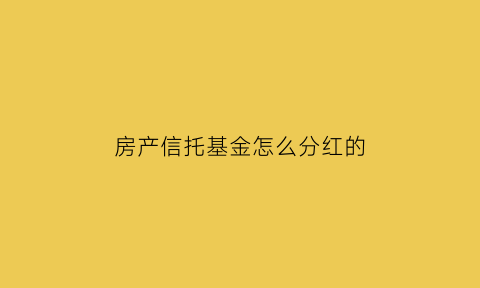 房产信托基金怎么分红的